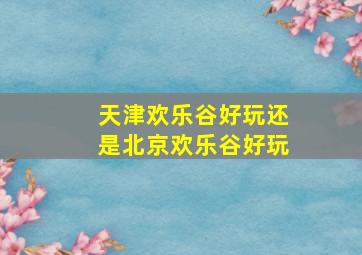 天津欢乐谷好玩还是北京欢乐谷好玩